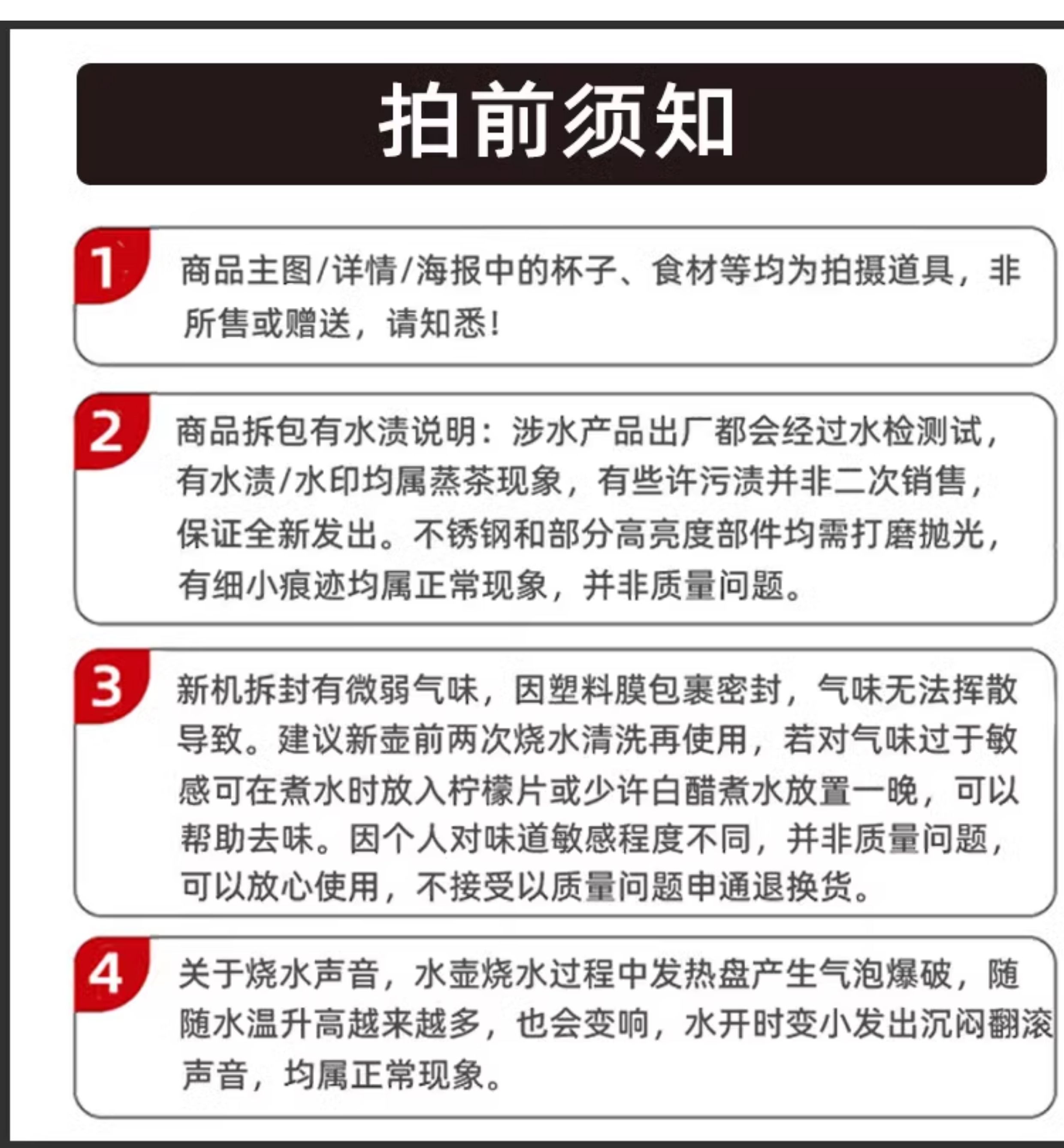 拍前须知

1 商品主图/详情/海报中的杯子、食材等均为拍摄道具，非所售或赠送，请知悉!

2 商品拆包有水渍说明：涉水产品出厂都会经过水检测试，有水渍/水印均属蒸茶现象，有些许污渍并非二次销售，保证全新发出。不锈钢和部分高亮度部件均需打磨抛光，有细小痕迹均属正常现象，并非质量问题。

3 新机拆封有微弱气味，因塑料膜包裹密封，气味无法挥散导致。建议新壶前两次烧水清洗再使用，若对气味过于敏感可在煮水时放入柠檬片或少许白醋煮水放置一晚，可以帮助去味。因个人对味道敏感程度不同，并非质量问题，可以放心使用，不接受以质量问题申通退换货。

4 关于烧水声音，水壶烧水过程中发热盘产生气泡爆破，随随水温升高越来越多，也会变响，水开时变小发出沉闷翻滚声音，均属正常现象。